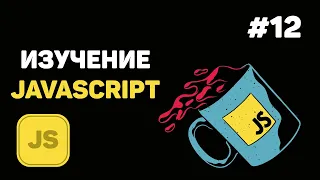 #12

ИЗУЧЕНИЕ
JAVASCRIPT

JS

JS